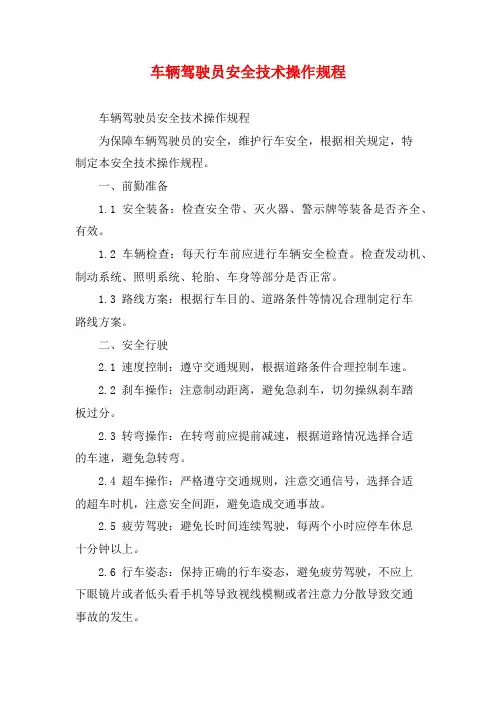 车辆驾驶员安全技术操作规程

车辆驾驶员安全技术操作规程

为保障车辆驾驶员的安全，维护行车安全，根据相关规定，特制定本安全技术操作规程。

一、前勤准备

1.1 安全装备：检查安全带、灭火器、警示牌等装备是否齐全、有效。

1.2 车辆检查：每天行车前应进行车辆安全检查。检查发动机、制动系统、照明系统、轮胎、车身等部分是否正常。

1.3 路线方案：根据行车目的、道路条件等情况合理制定行车路线方案。

二、安全行驶

2.1 速度控制：遵守交通规则，根据道路条件合理控制车速。

2.2 刹车操作：注意制动距离，避免急刹车，切勿操纵刹车踏板过分。

2.3 转弯操作：在转弯前应提前减速，根据道路情况选择合适的车速，避免急转弯。

2.4 超车操作：严格遵守交通规则，注意交通信号，选择合适的超车时机，注意安全间距，避免造成交通事故。

2.5 疲劳驾驶：避免长时间连续驾驶，每两个小时应停车休息十分钟以上。

2.6 行车姿态：保持正确的行车姿态，避免疲劳驾驶，不应上下眼镜片或者低头看手机等导致视线模糊或者注意力分散导致交通事故的发生。